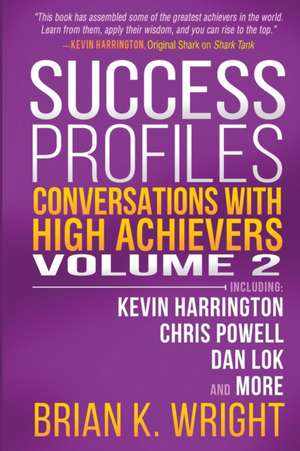 "This book has assembled some of the greatest achievers in the world. Learn from them, apply their wisdom, and you can rise to the top."
—KEVIN HARRINGTON, Original Shark on Shark Tank

SUCCESS PROFILES

CONVERSATIONS WITH HIGH ACHIEVERS

VOLUME 2

INCLUDING:
KEVIN HARRINGTON
CHRIS POWELL
DAN LOK
AND MORE

BRIAN K. WRIGHT